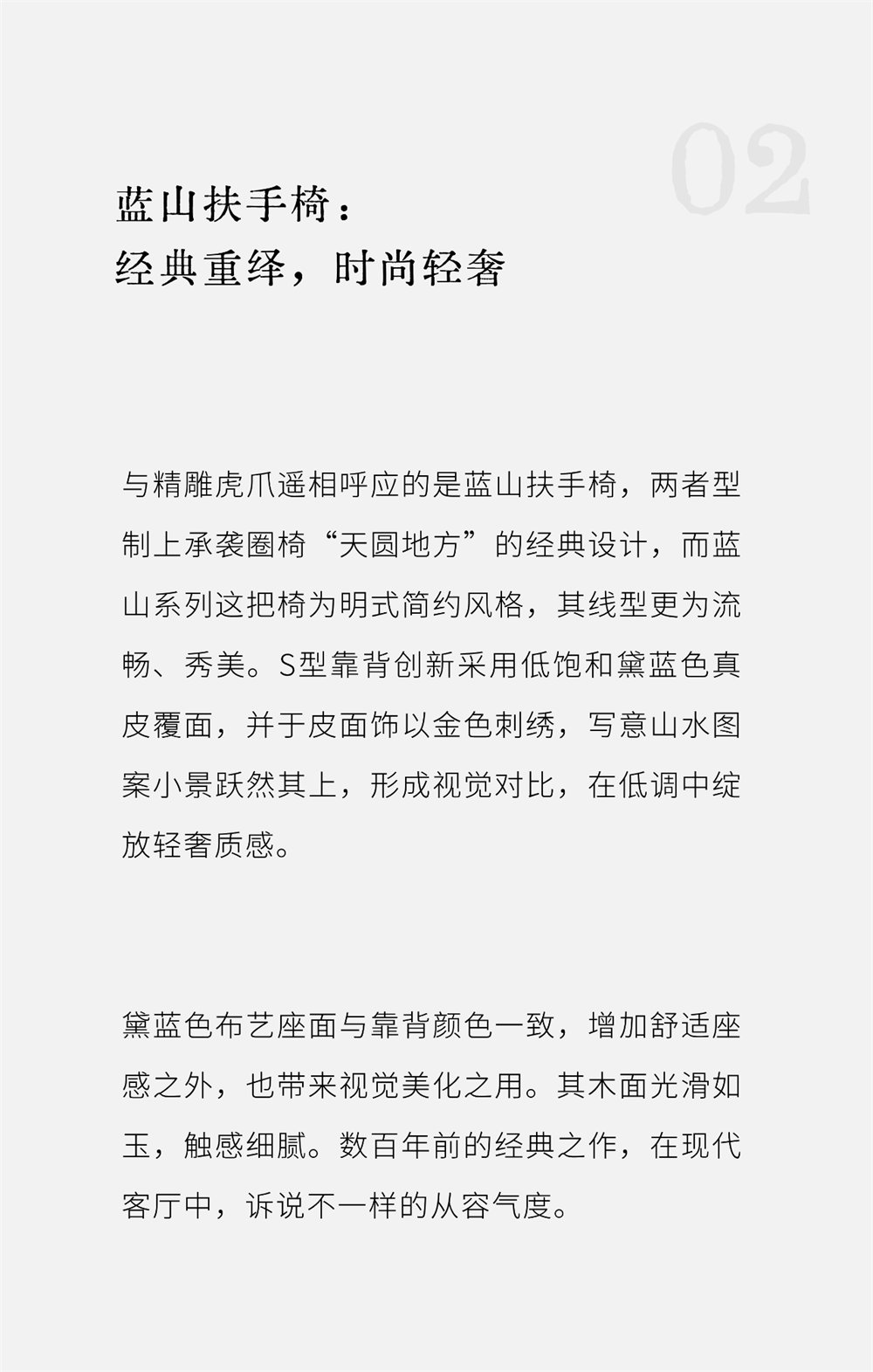 02

蓝山扶手椅：
经典重绎，时尚轻奢

与精雕虎爪遥相呼应的是蓝山扶手椅，两者型制上承袭圈椅“天圆地方”的经典设计，而蓝山系列这把椅为明式简约风格，其线型更为流畅、秀美。S型靠背创新采用低饱和黛蓝色真皮覆面，并于皮面饰以金色刺绣，写意山水图案小景跃然其上，形成视觉对比，在低调中绽放轻奢质感。

黛蓝色布艺座面与靠背颜色一致，增加舒适座感之外，也带来视觉美化之用。其木面光滑如玉，触感细腻。数百年前的经典之作，在现代客厅中，诉说不一样的从容气度。